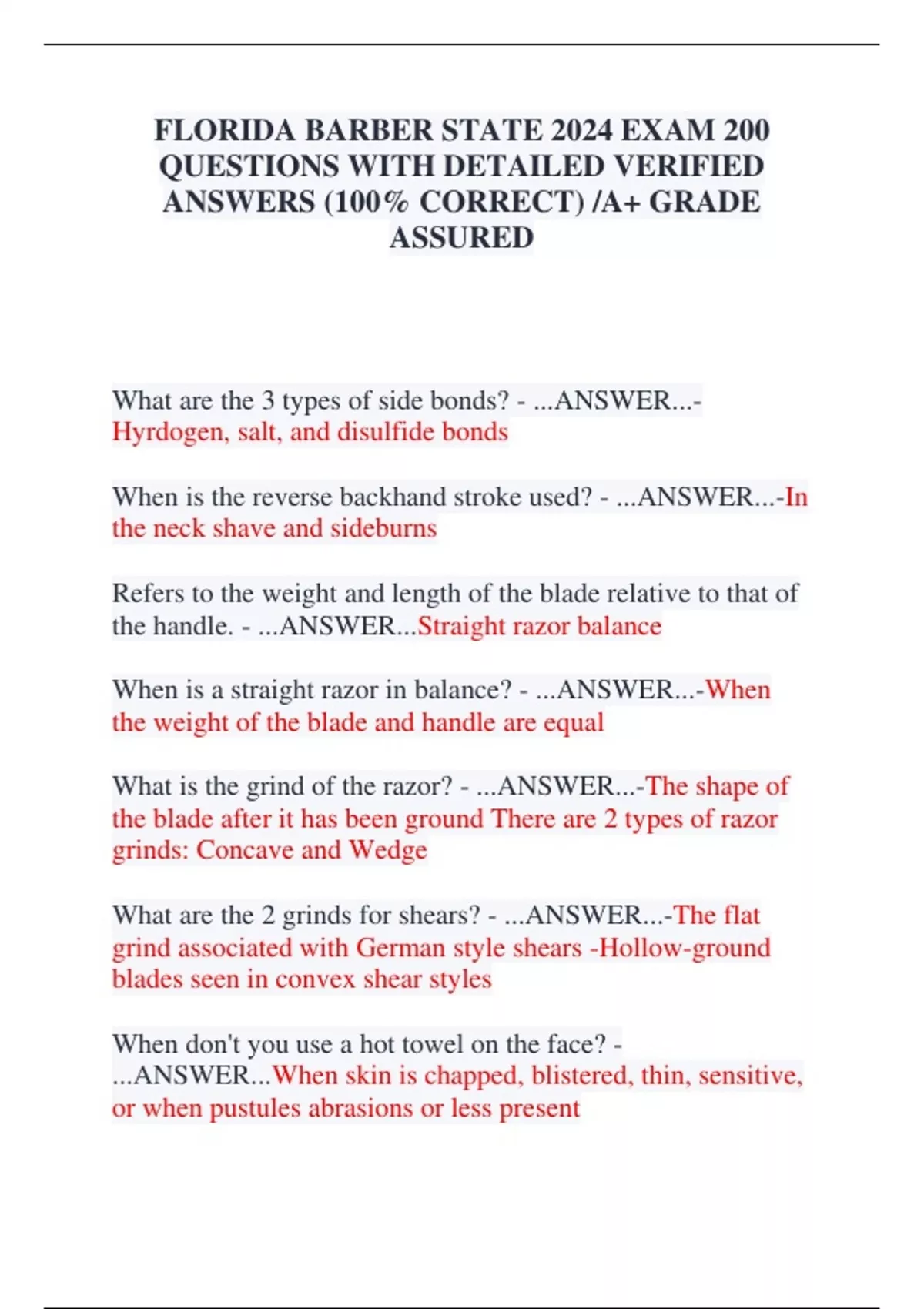 FLORIDA BARBER STATE 2024 EXAM 200 QUESTIONS WITH DETAILED VERIFIED ANSWERS (100% CORRECT) /A+ GRADE ASSURED

What are the 3 types of side bonds? - ...ANSWER...-Hyrdogen, salt, and disulfide bonds

When is the reverse backhand stroke used? - ...ANSWER...-In the neck shave and sideburns

Refers to the weight and length of the blade relative to that of the handle. - ...ANSWER...Straight razor balance

When is a straight razor in balance? - ...ANSWER...-When the weight of the blade and handle are equal

What is the grind of the razor? - ...ANSWER...-The shape of the blade after it has been ground There are 2 types of razor grinds: Concave and Wedge

What are the 2 grinds for shears? - ...ANSWER...-The flat grind associated with German style shears -Hollow-ground blades seen in convex shear styles

When don't you use a hot towel on the face? - ...ANSWER...When skin is chapped, blistered, thin, sensitive, or when pustules abrasions or less present